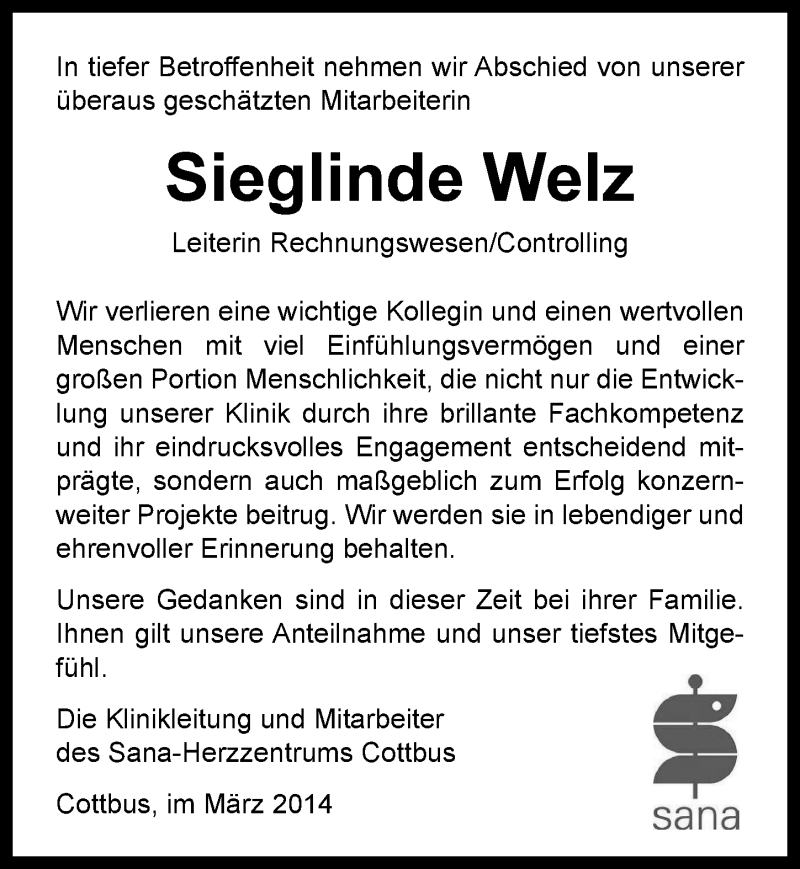 In tiefer Betroffenheit nehmen wir Abschied von unserer überaus geschätzten Mitarbeiterin

Sieglinde Welz

Leiterin Rechnungswesen/Controlling

Wir verlieren eine wichtige Kollegin und einen wertvollen Menschen mit viel Einfühlungsvermögen und einer großen Portion Menschlichkeit, die nicht nur die Entwicklung unserer Klinik durch ihre brillante Fachkompetenz und ihr eindrucksvolles Engagement entscheidend mitprägte, sondern auch maßgeblich zum Erfolg konzernweiter Projekte beitrug. Wir werden sie in lebendiger und ehrenvoller Erinnerung behalten.

Unsere Gedanken sind in dieser Zeit bei ihrer Familie. Ihnen gilt unsere Anteilnahme und unser tiefstes Mitgefühl.

Die Klinikleitung und Mitarbeiter
des Sana-Herzzentrums Cottbus

Cottbus, im März 2014

sana